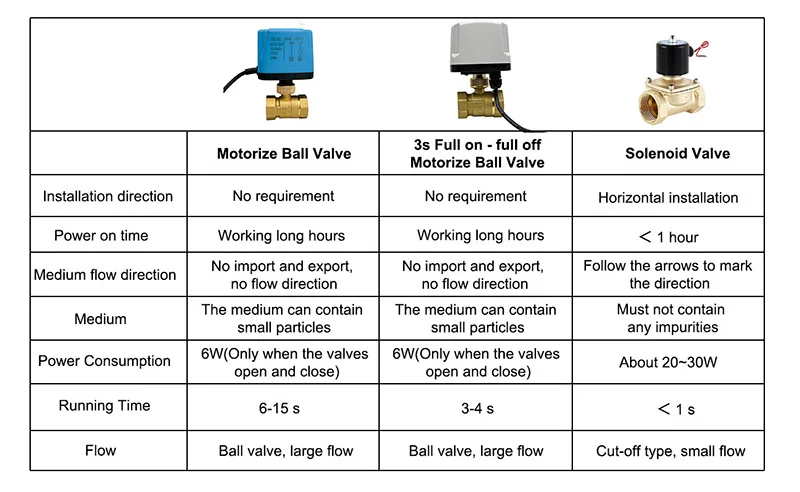 | | Motorize Ball Valve | 3s Full on - full off Motorize Ball Valve | Solenoid Valve |
|---|---|---|---|
| Installation direction | No requirement | No requirement | Horizontal installation |
| Power on time | Working long hours | Working long hours | ＜ 1 hour |
| Medium flow direction | No import and export, no flow direction | No import and export, no flow direction | Follow the arrows to mark the direction |
| Medium | The medium can contain small particles | The medium can contain small particles | Must not contain any impurities |
| Power Consumption | 6W(Only when the valves open and close) | 6W(Only when the valves open and close) | About 20~30W |
| Running Time | 6-15 s | 3-4 s | ＜ 1 s |
| Flow | Ball valve, large flow | Ball valve, large flow | Cut-off type, small flow |